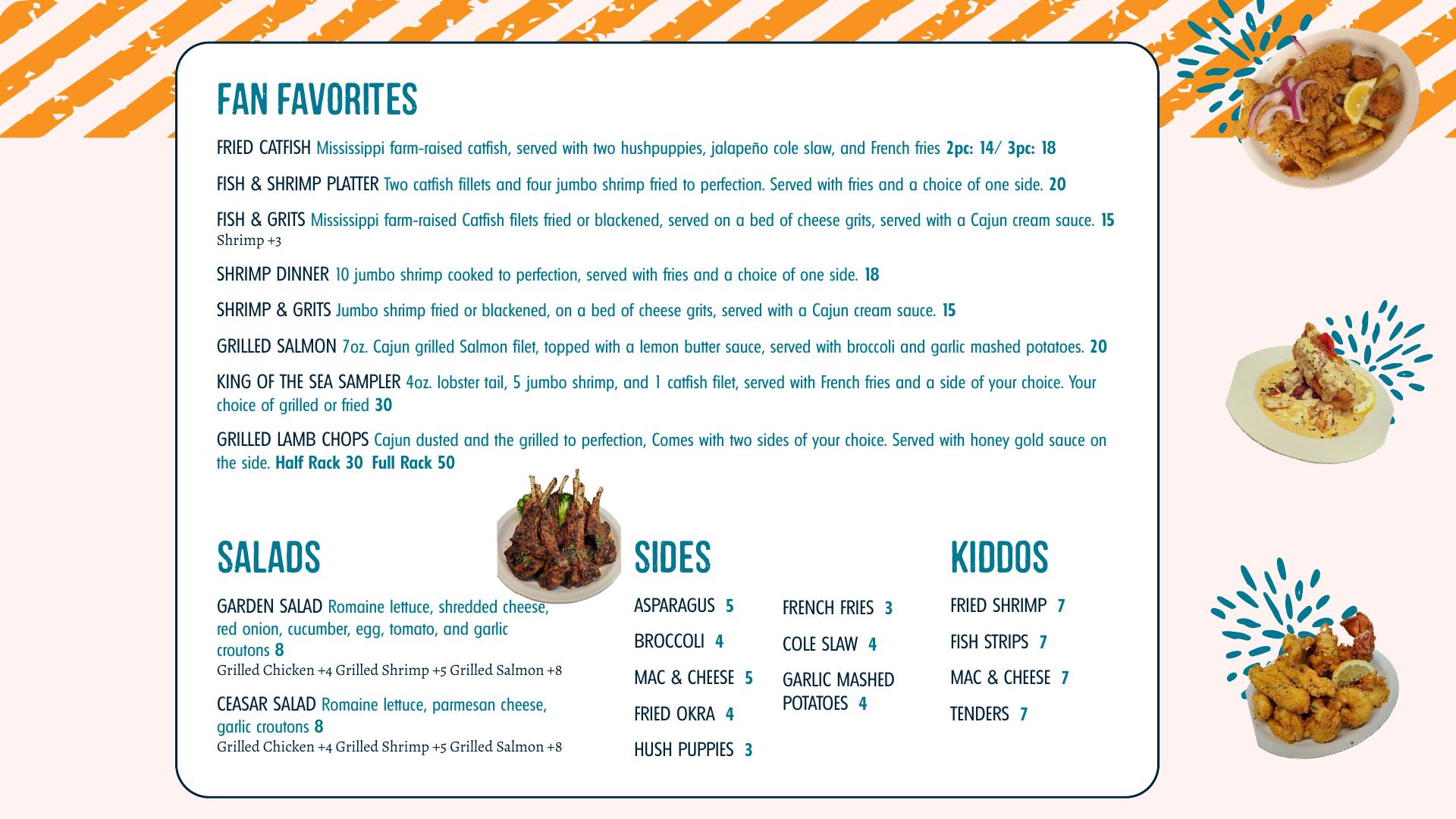 FAN FAVORITES

FRIED CATFISH Mississippi farm-raised catfish, served with two hushpuppies, jalapeño cole slaw, and French fries 2pc: 14/ 3pc: 18

FISH & SHRIMP PLATTER Two catfish fillets and four jumbo shrimp fried to perfection. Served with fries and a choice of one side. 20

FISH & GRITS Mississippi farm-raised Catfish filets fried or blackened, served on a bed of cheese grits, served with a Cajun cream sauce. 15
Shrimp +3

SHRIMP DINNER 10 jumbo shrimp cooked to perfection, served with fries and a choice of one side. 18

SHRIMP & GRITS Jumbo shrimp fried or blackened, on a bed of cheese grits, served with a Cajun cream sauce. 15

GRILLED SALMON 7oz. Cajun grilled Salmon filet, topped with a lemon butter sauce, served with broccoli and garlic mashed potatoes. 20

KING OF THE SEA SAMPLER 4oz. lobster tail, 5 jumbo shrimp, and 1 catfish filet, served with French fries and a side of your choice. Your choice of grilled or fried 30

GRILLED LAMB CHOPS Cajun dusted and the grilled to perfection, Comes with two sides of your choice. Served with honey gold sauce on the side. Half Rack 30 Full Rack 50

SALADS

GARDEN SALAD Romaine lettuce, shredded cheese, red onion, cucumber, egg, tomato, and garlic croutons 8
Grilled Chicken +4 Grilled Shrimp +5 Grilled Salmon +8

CEASAR SALAD Romaine lettuce, parmesan cheese, garlic croutons 8
Grilled Chicken +4 Grilled Shrimp +5 Grilled Salmon +8

SIDES

ASPARAGUS 5

BROCCOLI 4

MAC & CHEESE 5

FRIED OKRA 4

HUSH PUPPIES 3

FRENCH FRIES 3

COLE SLAW 4

GARLIC MASHED POTATOES 4

KIDDOS

FRIED SHRIMP 7

FISH STRIPS 7

MAC & CHEESE 7

TENDERS 7